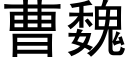 曹魏